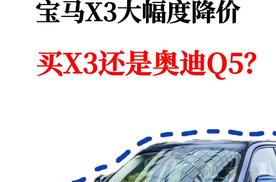 宝马X3大幅度降价

买X3还是奥迪Q5?